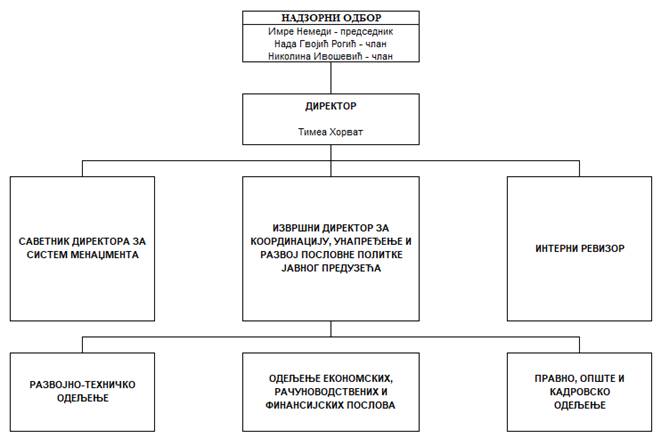 НАДЗОРНИ ОДБОР
Имре Немеди - председник
Нада Гвојић Рогић - члан
Николина Ивошевић - члан

ДИРЕКТОР

Тимеа Хорват

САВЕТНИК ДИРЕКТОРА ЗА СИСТЕМ МЕНАЏМЕНТА

ИЗВРШНИ ДИРЕКТОР ЗА КООРДИНАЦИЈУ, УНАПРЕЂЕЊЕ И РАЗВОЈ ПОСЛОВНЕ ПОЛИТКЕ ЈАВНОГ ПРЕДУЗЕЋА

ИНТЕРНИ РЕВИЗОР

РАЗВОЈНО-ТЕХНИЧКО ОДЕЉЕЊЕ

ОДЕЉЕЊЕ ЕКОНОМСКИХ, РАЧУНОВОДСТВЕНИХ И ФИНАНСИЈСКИХ ПОСЛОВА

ПРАВНО, ОПШТЕ И КАДРОВСКО ОДЕЉЕЊЕ